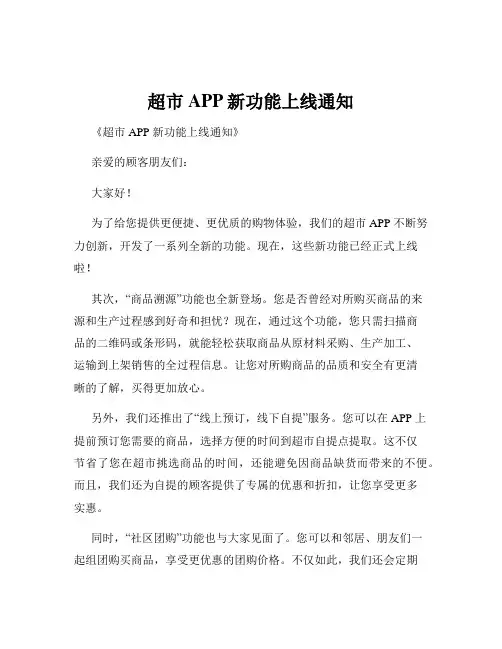 超市 APP 新功能上线通知

《超市 APP 新功能上线通知》

亲爱的顾客朋友们：

大家好！

为了给您提供更便捷、更优质的购物体验，我们的超市 APP 不断努力创新，开发了一系列全新的功能。现在，这些新功能已经正式上线啦！

其次，“商品溯源”功能也全新登场。您是否曾经对所购买商品的来源和生产过程感到好奇和担忧？现在，通过这个功能，您只需扫描商品的二维码或条形码，就能轻松获取商品从原材料采购、生产加工、运输到上架销售的全过程信息。让您对所购商品的品质和安全有更清晰的了解，买得更加放心。

另外，我们还推出了“线上预订，线下自提”服务。您可以在 APP 上提前预订您需要的商品，选择方便的时间到超市自提点提取。这不仅节省了您在超市挑选商品的时间，还能避免因商品缺货而带来的不便。而且，我们还为自提的顾客提供了专属的优惠和折扣，让您享受更多实惠。

同时，“社区团购”功能也与大家见面了。您可以和邻居、朋友们一起组团购买商品，享受更优惠的团购价格。不仅如此，我们还会定期